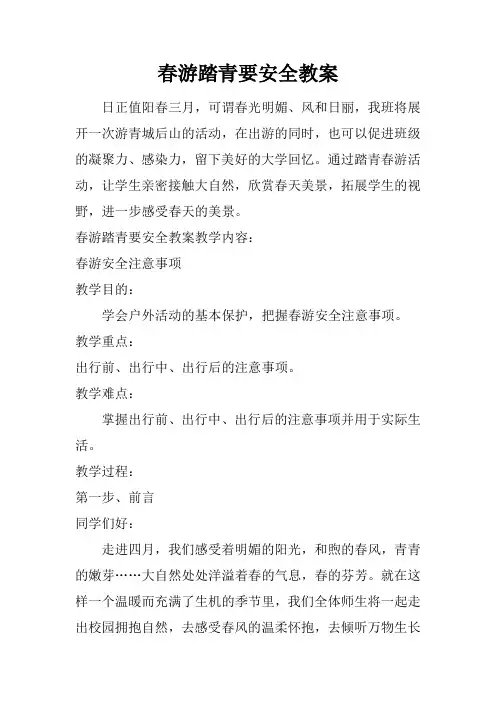 春游踏青要安全教案

日正值阳春三月，可谓春光明媚、风和日丽，我班将展开一次游青城后山的活动，在出游的同时，也可以促进班级的凝聚力、感染力，留下美好的大学回忆。通过踏青春游活动，让学生亲密接触大自然，欣赏春天美景，拓展学生的视野，进一步感受春天的美景。

春游踏青要安全教案教学内容：

春游安全注意事项

教学目的：

学会户外活动的基本保护，把握春游安全注意事项。

教学重点：

出行前、出行中、出行后的注意事项。

教学难点：

掌握出行前、出行中、出行后的注意事项并用于实际生活。

教学过程：

第一步、前言

同学们好：

走进四月，我们感受着明媚的阳光，和煦的春风，青青的嫩芽……大自然处处洋溢着春的气息，春的芬芳。就在这样一个温暖而充满了生机的季节里，我们全体师生将一起走出校园拥抱自然，去感受春风的温柔怀抱，去倾听万物生长